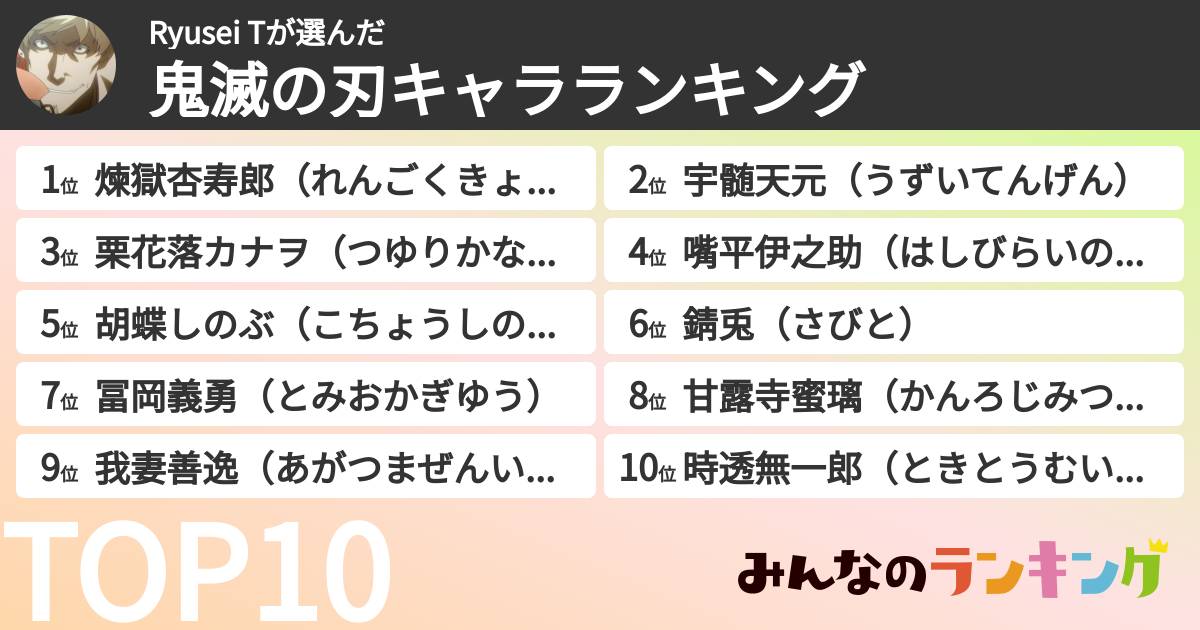 Ryusei Tが選んだ
鬼滅の刃キャラランキング

1位 煉獄杏寿郎（れんごくきょ...
2位 宇髄天元（うずいてんげん）
3位 栗花落カナヲ（つゆりかな...
4位 嘴平伊之助（はしびらいの...
5位 胡蝶しのぶ（こちょうしの...
6位 錆兎（さびと）
7位 冨岡義勇（とみおかぎゆう）
8位 甘露寺蜜璃（かんろじみつ...
9位 我妻善逸（あがつまぜんい...
10位 時透無一郎（ときとうむい...

TOP10

みんなのランキング